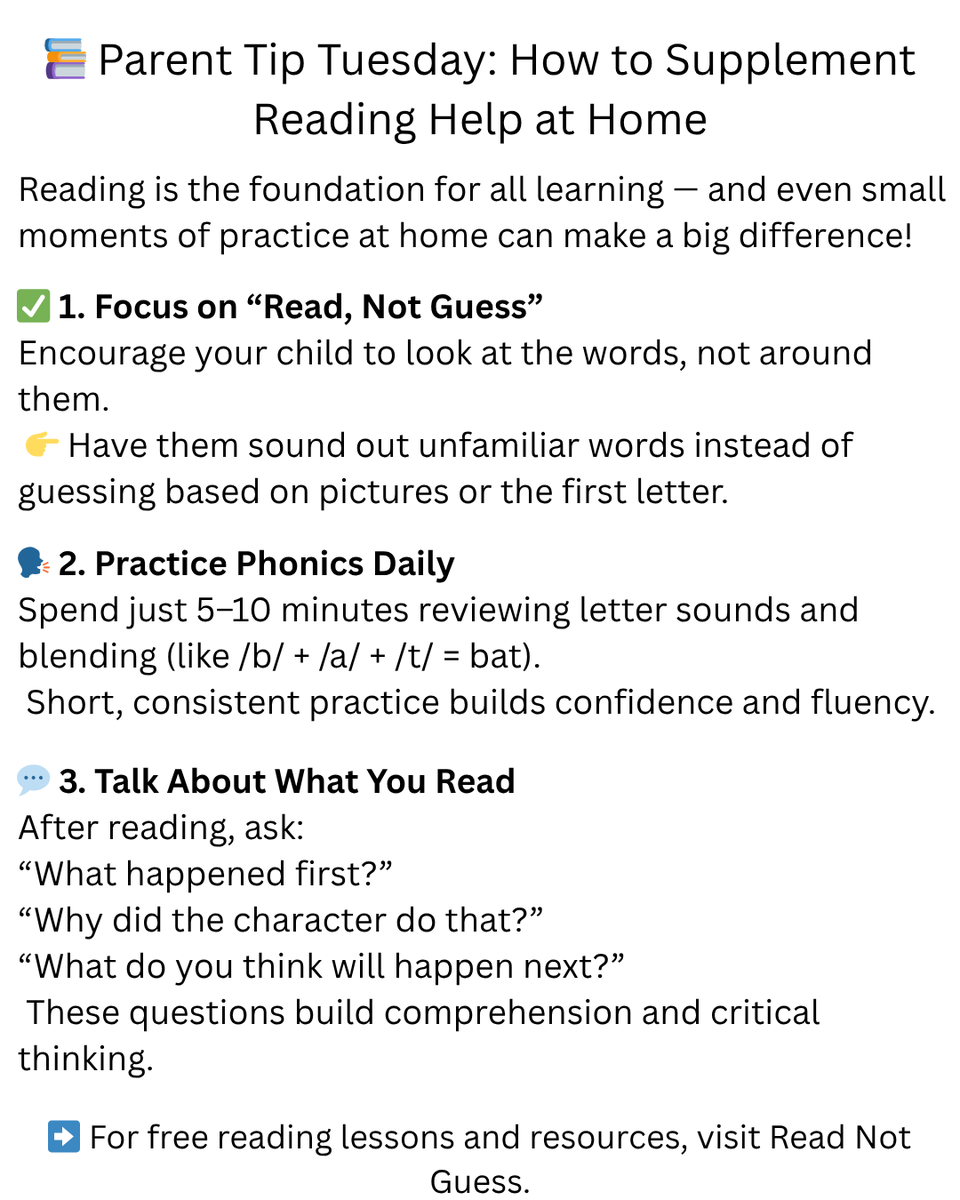 📚 Parent Tip Tuesday: How to Supplement Reading Help at Home

Reading is the foundation for all learning — and even small moments of practice at home can make a big difference!

✅ 1. Focus on “Read, Not Guess”
Encourage your child to look at the words, not around them.
👉 Have them sound out unfamiliar words instead of guessing based on pictures or the first letter.

🗣️ 2. Practice Phonics Daily
Spend just 5–10 minutes reviewing letter sounds and blending (like /b/ + /a/ + /t/ = bat).
Short, consistent practice builds confidence and fluency.

💬 3. Talk About What You Read
After reading, ask:
“What happened first?”
“Why did the character do that?”
“What do you think will happen next?”
These questions build comprehension and critical thinking.

➡️ For free reading lessons and resources, visit Read Not Guess.